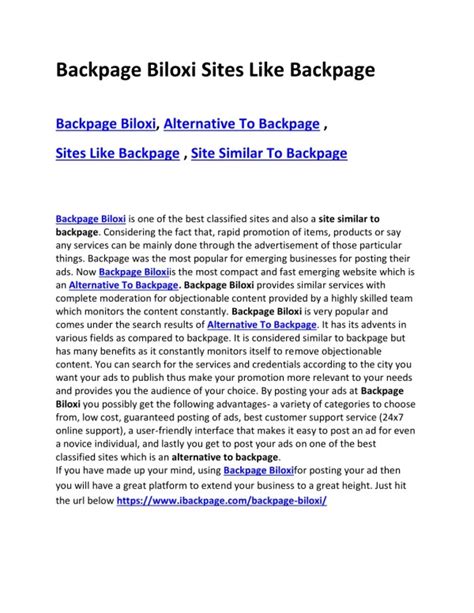 Backpage Biloxi Sites Like Backpage

Backpage Biloxi, Alternative To Backpage ,

Sites Like Backpage , Site Similar To Backpage

Backpage Biloxi is one of the best classified sites and also a site similar to backpage. Considering the fact that, rapid promotion of items, products or say any services can be mainly done through the advertisement of those particular things. Backpage was the most popular for emerging businesses for posting their ads. Now Backpage Biloxiis the most compact and fast emerging website which is an Alternative To Backpage. Backpage Biloxi provides similar services with complete moderation for objectionable content provided by a highly skilled team which monitors the content constantly. Backpage Biloxi is very popular and comes under the search results of Alternative To Backpage. It has its advents in various fields as compared to backpage. It is considered similar to backpage but has many benefits as it constantly monitors itself to remove objectionable content. You can search for the services and credentials according to the city you want your ads to publish thus make your promotion more relevant to your needs and provides you the audience of your choice. By posting your ads at Backpage Biloxi you possibly get the following advantages- a variety of categories to choose from, low cost, guaranteed posting of ads, best customer support service (24x7 online support), a user-friendly interface that makes it easy to post an ad for even a novice individual, and lastly you get to post your ads on one of the best classified sites which is an alternative to backpage.
If you have made up your mind, using Backpage Biloxifor posting your ad then you will have a great platform to extend your business to a great height. Just hit the url below https://www.ibackpage.com/backpage-biloxi/